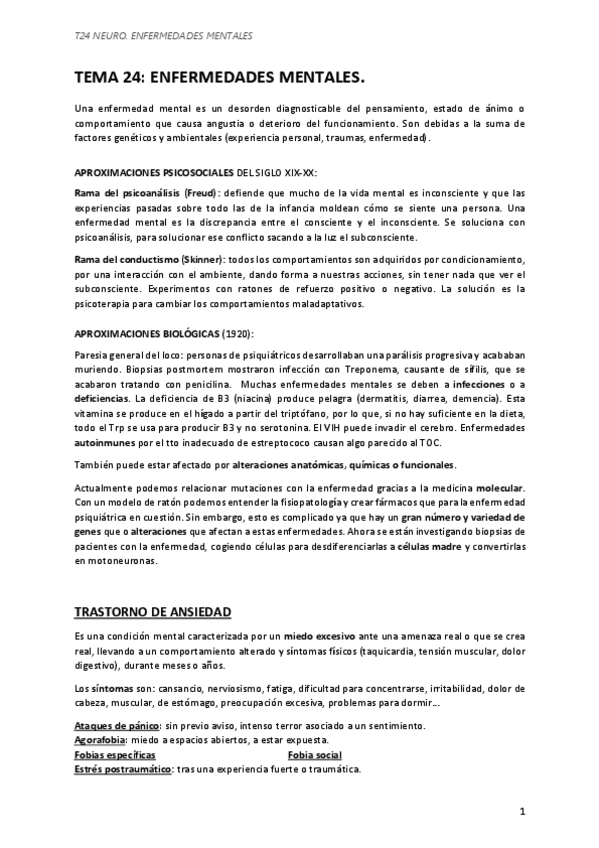 T24 NEURO. ENFERMEDADES MENTALES

TEMA 24: ENFERMEDADES MENTALES.

Una enfermedad mental es un desorden diagnosticable del pensamiento, estado de ánimo o comportamiento que causa angustia o deterioro del funcionamiento. Son debidas a la suma de factores genéticos y ambientales (experiencia personal, traumas, enfermedad).

APROXIMACIONES PSICOSOCIALES DEL SIGLO XIX-XX:

Rama del psicoanálisis (Freud): defiende que mucho de la vida mental es inconsciente y que las experiencias pasadas sobre todo las de la infancia moldean cómo se siente una persona. Una enfermedad mental es la discrepancia entre el consciente y el inconsciente. Se soluciona con psicoanálisis, para solucionar ese conflicto sacando a la luz el subconsciente.

Rama del conductismo (Skinner): todos los comportamientos son adquiridos por condicionamiento, por una interacción con el ambiente, dando forma a nuestras acciones, sin tener nada que ver el subconsciente. Experimentos con ratones de refuerzo positivo o negativo. La solución es la psicoterapia para cambiar los comportamientos maladaptativos.

APROXIMACIONES BIOLÓGICAS (1920):

Paresia general del loco: personas de psiquiátricos desarrollaban una parálisis progresiva y acababan muriendo. Biopsias postmortem mostraron infección con Treponema, causante de sífilis, que se acabaron tratando con penicilina. Muchas enfermedades mentales se deben a infecciones o a deficiencias. La deficiencia de B3 (niacina) produce pelagra (dermatitis, diarrea, demencia). Esta vitamina se produce en el hígado a partir del triptófano, por lo que, si no hay suficiente en la dieta, todo el Trp se usa para producir B3 y no serotonina. El VIH puede invadir el cerebro. Enfermedades autoinmunes por el tto inadecuado de estreptococo causan algo parecido al TOC.

También puede estar afectado por alteraciones anatómicas, químicas o funcionales.

Actualmente podemos relacionar mutaciones con la enfermedad gracias a la medicina molecular. Con un modelo de ratón podemos entender la fisiopatología y crear fármacos que para la enfermedad psiquiátrica en cuestión. Sin embargo, esto es complicado ya que hay un gran número y variedad de genes que o alteraciones que afectan a estas enfermedades. Ahora se están investigando biopsias de pacientes con la enfermedad, cogiendo células para desdiferenciarlas a células madre y convertirlas en motoneuronas.

TRASTORNO DE ANSIEDAD

Es una condición mental caracterizada por un miedo excesivo ante una amenaza real o que se crea real, llevando a un comportamiento alterado y síntomas físicos (taquicardia, tensión muscular, dolor digestivo), durante meses o años.

Los síntomas son: cansancio, nerviosismo, fatiga, dificultad para concentrarse, irritabilidad, dolor de cabeza, muscular, de estómago, preocupación excesiva, problemas para dormir...

Ataques de pánico: sin previo aviso, intenso terror asociado a un sentimiento.
Agorafobia: miedo a espacios abiertos, a estar expuesta.
Fobias específicas
Fobia social
Estrés postraumático: tras una experiencia fuerte o traumática.

1